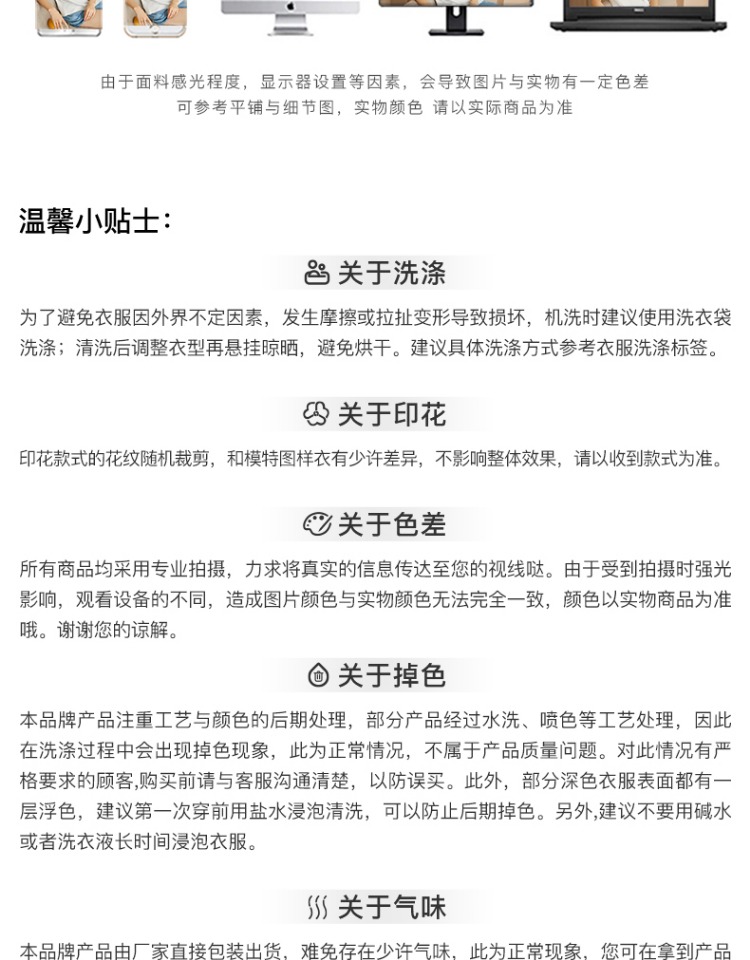 由于面料感光程度，显示器设置等因素，会导致图片与实物有一定色差
可参考平铺与细节图，实物颜色 请以实际商品为准

温馨小贴士：

关于洗涤

为了避免衣服因外界不定因素，发生摩擦或拉扯变形导致损坏，机洗时建议使用洗衣袋洗涤；清洗后调整衣型再悬挂晾晒，避免烘干。建议具体洗涤方式参考衣服洗涤标签。

关于印花

印花款式的花纹随机裁剪，和模特图样衣有少许差异，不影响整体效果，请以收到款式为准。

关于色差

所有商品均采用专业拍摄，力求将真实的信息传达至您的视线哒。由于受到拍摄时强光影响，观看设备的不同，造成图片颜色与实物颜色无法完全一致，颜色以实物商品为准哦。谢谢您的谅解。

关于掉色

本品牌产品注重工艺与颜色的后期处理，部分产品经过水洗、喷色等工艺处理，因此在洗涤过程中会出现掉色现象，此为正常情况，不属于产品质量问题。对此情况有严格要求的顾客,购买前请与客服沟通清楚，以防误买。此外，部分深色衣服表面都有一层浮色，建议第一次穿前用盐水浸泡清洗，可以防止后期掉色。另外,建议不要用碱水或者洗衣液长时间浸泡衣服。

关于气味

本品牌产品由厂家直接包装出货，难免存在少许气味，此为正常现象，您可在拿到产品